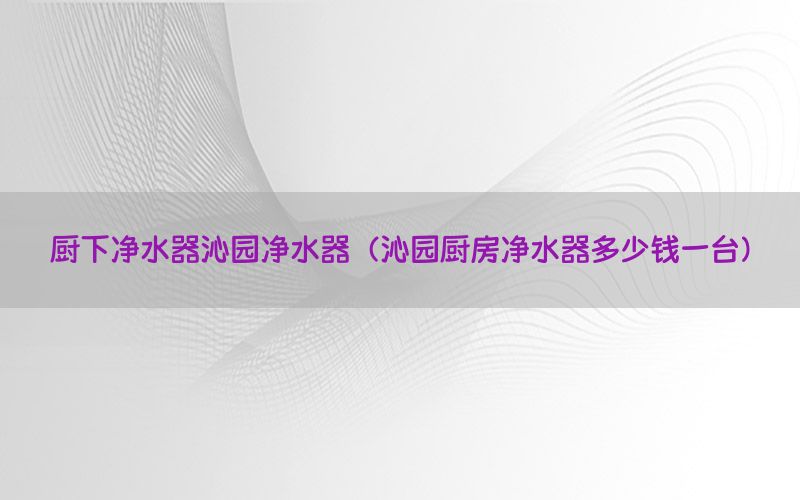 厨下净水器沁园净水器（沁园厨房净水器多少钱一台）